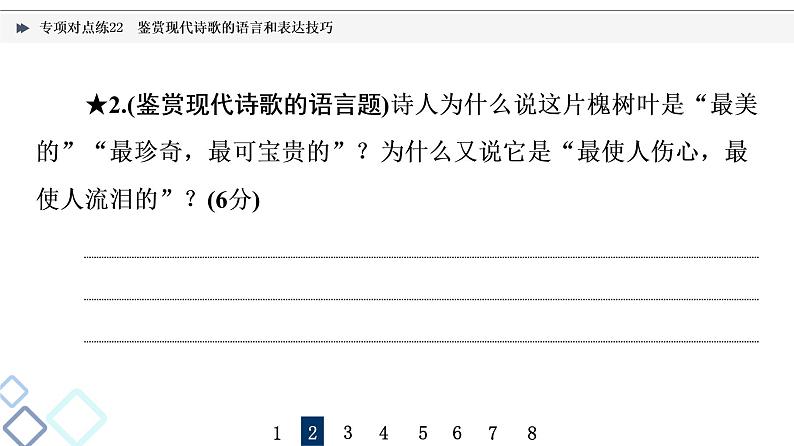 专项对点练22　鉴赏现代诗歌的语言和表达技巧

★2.(鉴赏现代诗歌的语言题)诗人为什么说这片槐树叶是“最美的”“最珍奇，最可宝贵的”？为什么又说它是“最使人伤心，最使人流泪的”？(6分)

1 2 3 4 5 6 7 8